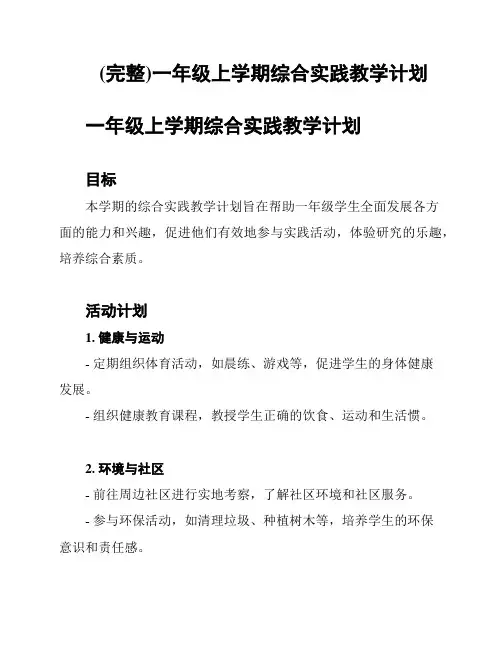 (完整)一年级上学期综合实践教学计划

一年级上学期综合实践教学计划

目标

本学期的综合实践教学计划旨在帮助一年级学生全面发展各方面的能力和兴趣，促进他们有效地参与实践活动，体验研究的乐趣，培养综合素质。

活动计划

1. 健康与运动

- 定期组织体育活动，如晨练、游戏等，促进学生的身体健康发展。

- 组织健康教育课程，教授学生正确的饮食、运动和生活惯。

2. 环境与社区

- 前往周边社区进行实地考察，了解社区环境和社区服务。

- 参与环保活动，如清理垃圾、种植树木等，培养学生的环保意识和责任感。